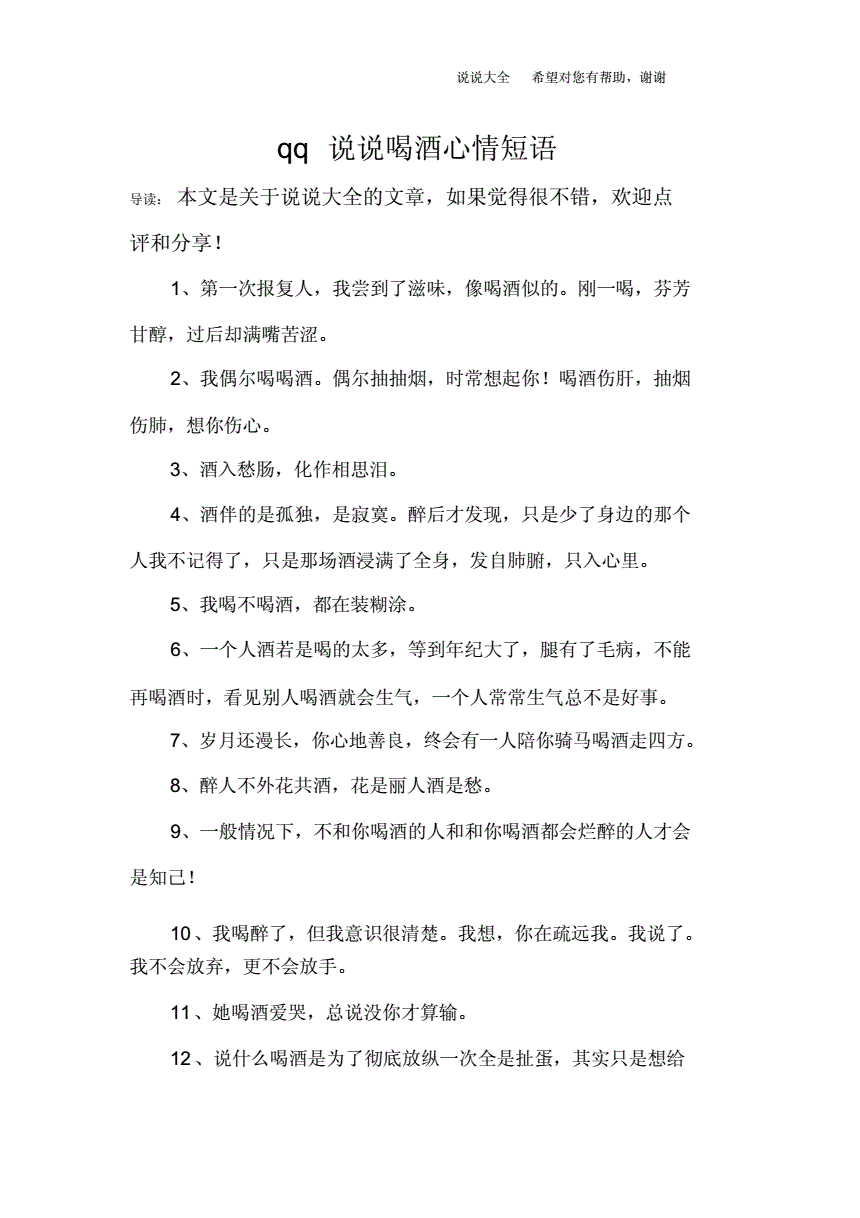 说说大全 希望对您有帮助，谢谢

qq说说喝酒心情短语

导读：本文是关于说说大全的文章，如果觉得很不错，欢迎点评和分享！

1、第一次报复人，我尝到了滋味，像喝酒似的。刚一喝，芬芳甘醇，过后却满嘴苦涩。

2、我偶尔喝喝酒。偶尔抽抽烟，时常想起你！喝酒伤肝，抽烟伤肺，想你伤心。

3、酒入愁肠，化作相思泪。

4、酒伴的是孤独，是寂寞。醉后才发现，只是少了身边的那个人我不记得了，只是那场酒浸满了全身，发自肺腑，只入心里。

5、我喝不喝酒，都在装糊涂。

6、一个人酒若是喝的太多，等到年纪大了，腿有了毛病，不能再喝酒时，看见别人喝酒就会生气，一个人常常生气总不是好事。

7、岁月还漫长，你心地善良，终会有一人陪你骑马喝酒走四方。

8、醉人不外花共酒，花是丽人酒是愁。

9、一般情况下，不和你喝酒的人和和你喝酒都会烂醉的人才会是知己！

10、我喝醉了，但我意识很清楚。我想，你在疏远我。我说了。我不会放弃，更不会放手。

11、她喝酒爱哭，总说没你才算输。

12、说什么喝酒是为了彻底放纵一次全是扯蛋，其实只是想给